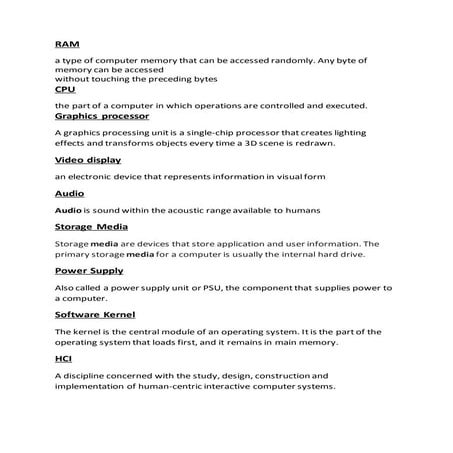 RAM

a type of computer memory that can be accessed randomly. Any byte of memory can be accessed
without touching the preceding bytes

CPU

the part of a computer in which operations are controlled and executed.

Graphics processor

A graphics processing unit is a single-chip processor that creates lighting effects and transforms objects every time a 3D scene is redrawn.

Video display

an electronic device that represents information in visual form

Audio

Audio is sound within the acoustic range available to humans

Storage Media

Storage media are devices that store application and user information. The primary storage media for a computer is usually the internal hard drive.

Power Supply

Also called a power supply unit or PSU, the component that supplies power to a computer.

Software Kernel

The kernel is the central module of an operating system. It is the part of the operating system that loads first, and it remains in main memory.

HCI

A discipline concerned with the study, design, construction and implementation of human-centric interactive computer systems.